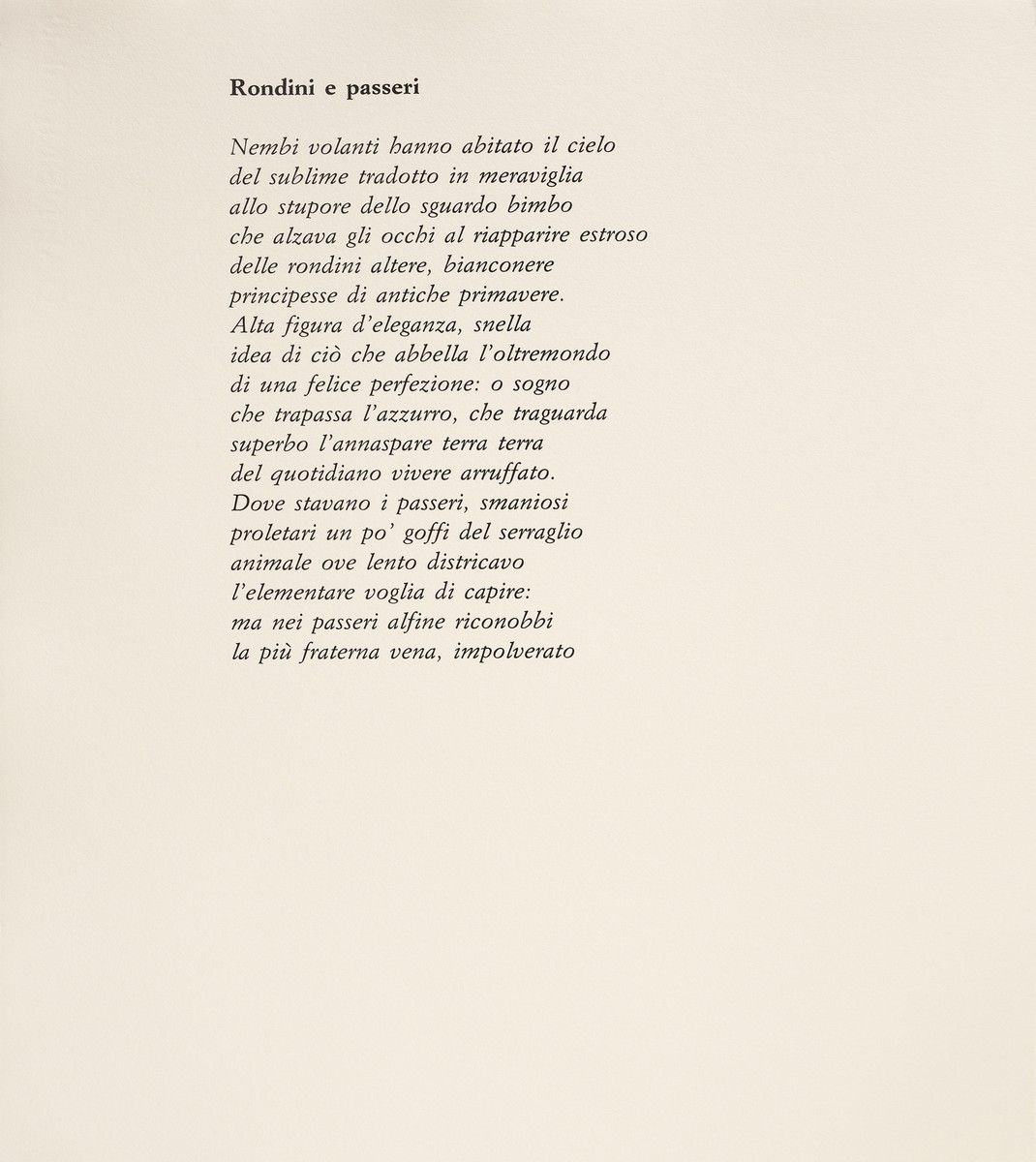 Rondini e passeri

Nembi volanti hanno abitato il cielo
del sublime tradotto in meraviglia
allo stupore dello sguardo bimbo
che alzava gli occhi al riapparire estroso
delle rondini altere, bianconere
principesse di antiche primavere.
Alta figura d'eleganza, snella
idea di ciò che abbella l'oltremondo
di una felice perfezione: o sogno
che trapassa l'azzurro, che traguarda
superbo l'annaspare terra terra
del quotidiano vivere arruffato.
Dove stavano i passeri, smaniosi
proletari un po' goffi del serraglio
animale ove lento districavo
l'elementare voglia di capire:
ma nei passeri alfine riconobbi
la più fraterna vena, impolverato